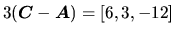 $3(\boldsymbol{C} - \boldsymbol{A}) = [6, 3, -12]$